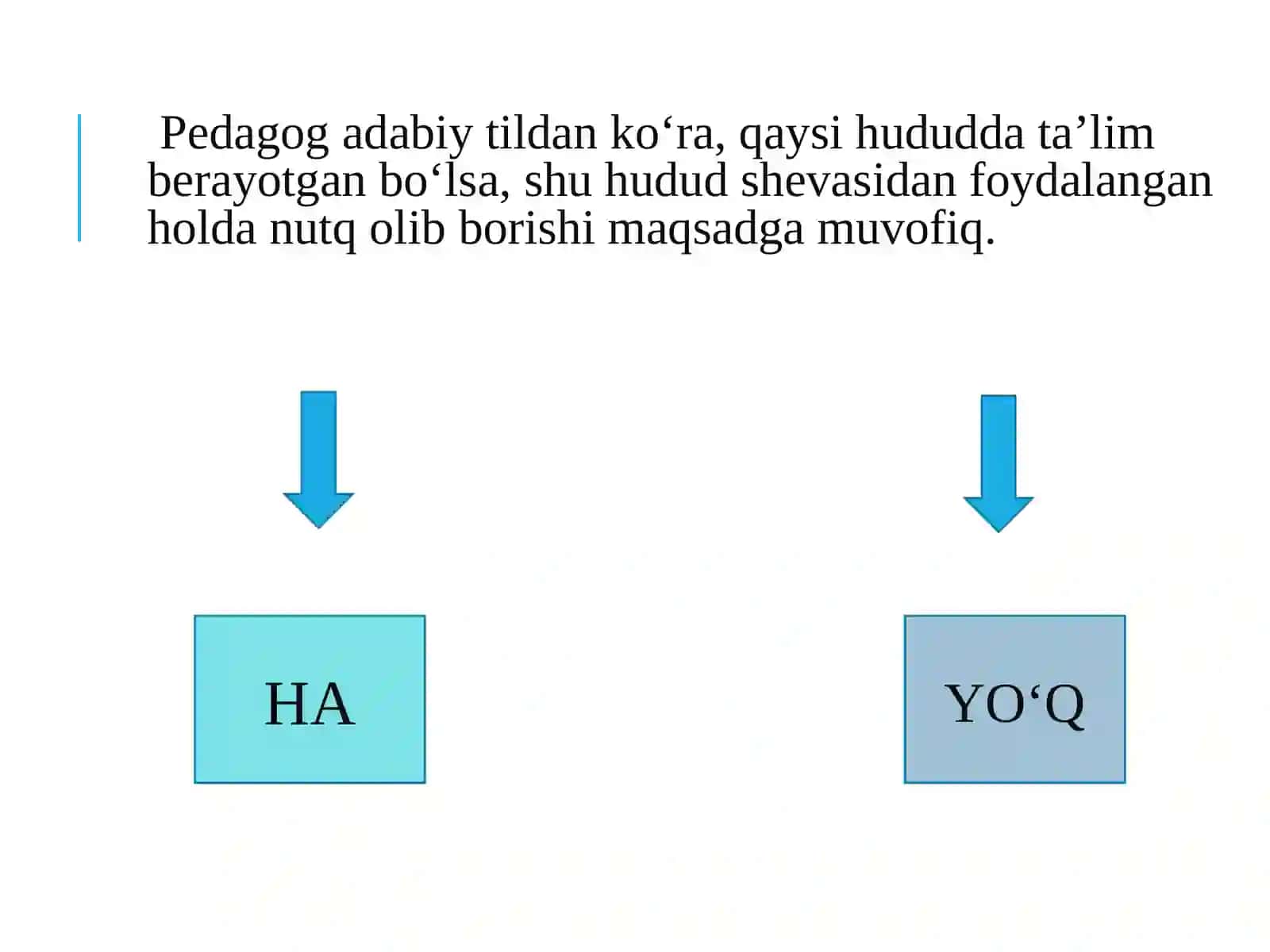 Pedagog adabiy tildan ko‘ra, qaysi hududda ta’lim berayotgan bo‘lsa, shu hudud shevasidan foydalangan holda nutq olib borishi maqsadga muvofiq.

HA

YO‘Q